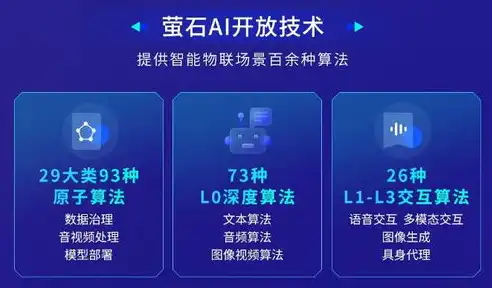 萤石AI开放技术

提供智能物联场景百余种算法

29大类93种
原子算法
数据治理
音视频处理
模型部署

73种
L0深度算法
文本算法
音频算法
图像视频算法

26种
L1-L3交互算法
语音交互 多模态交互
图像生成
具身代理